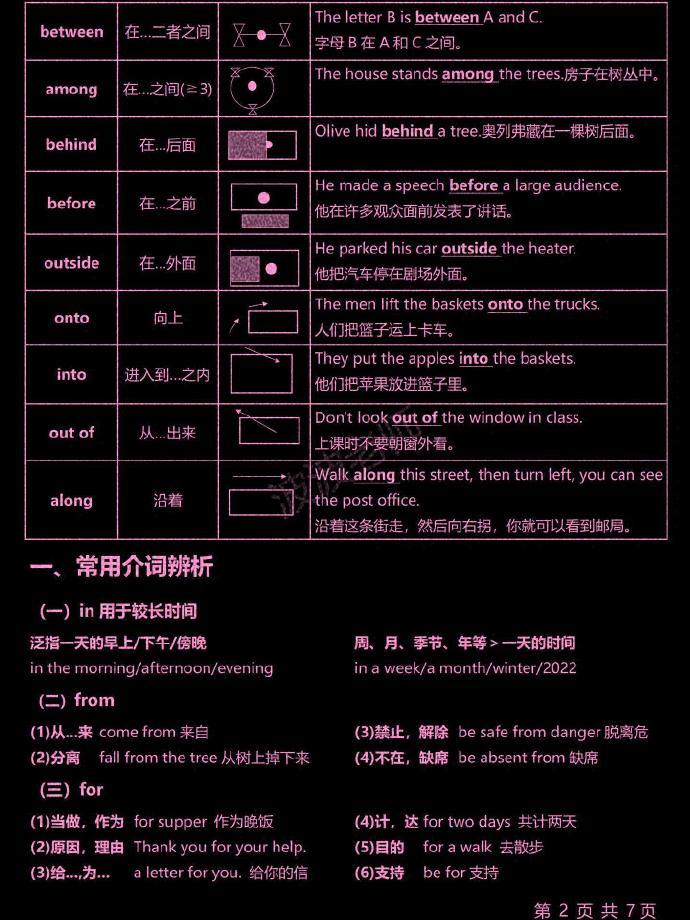 | between | 在…二者之间 | | The letter B is between A and C. 字母 B 在 A 和 C 之间。 |
|---|---|---|---|
| among | 在…之间(≥3) | | The house stands among the trees.房子在树丛中。 |
| behind | 在…后面 | | Olive hid behind a tree.奥列弗藏在一棵树后面。 |
| before | 在…之前 | | He made a speech before a large audience. 他在许多观众面前发表了讲话。 |
| outside | 在…外面 | | He parked his car outside the heater. 他把汽车停在剧场外面。 |
| onto | 向上 | | The men lift the baskets onto the trucks. 人们把篮子运上卡车。 |
| into | 进入到…之内 | | They put the apples into the baskets. 他们把苹果放进篮子里。 |
| out of | 从…出来 | | Don't look out of the window in class. 上课时不要朝窗外看。 |
| along | 沿着 | | Walk along this street, then turn left, you can see the post office. 沿着这条街走，然后向右拐，你就可以看到邮局。 |

一、常用介词辨析

（一）in 用于较长时间

泛指一天的早上/下午/傍晚
in the morning/afternoon/evening

周、月、季节、年等 > 一天的时间
in a week/a month/winter/2022

（二）from

(1)从…来 come from 来自
(2)分离 fall from the tree 从树上掉下来

(3)禁止，解除 be safe from danger 脱离危
(4)不在，缺席 be absent from 缺席

（三）for

(1)当做，作为 for supper 作为晚饭
(2)原因，理由 Thank you for your help.
(3)给…,为… a letter for you. 给你的信

(4)计，达 for two days 共计两天
(5)目的 for a walk 去散步
(6)支持 be for 支持

第 2 页 共 7 页